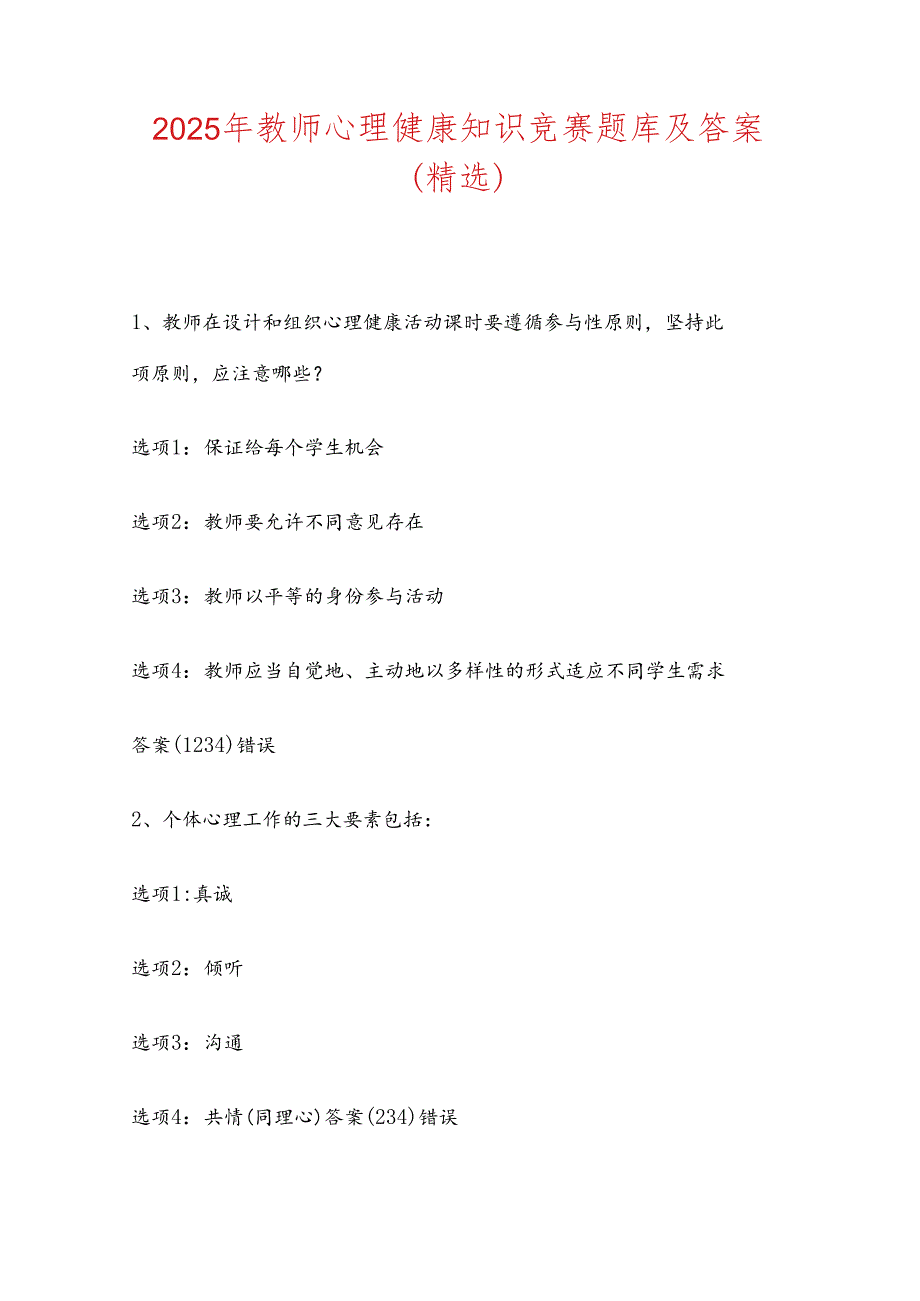 2025年教师心理健康知识竞赛题库及答案（精选）

1、教师在设计和组织心理健康活动课时要遵循参与性原则，坚持此项原则，应注意哪些？

选项1：保证给每个学生机会

选项2：教师要允许不同意见存在

选项3：教师以平等的身份参与活动

选项4：教师应当自觉地、主动地以多样性的形式适应不同学生需求

答案(1234)错误

2、个体心理工作的三大要素包括：

选项1:真诚

选项2：倾听

选项3：沟通

选项4：共情(同理心)答案(234)错误